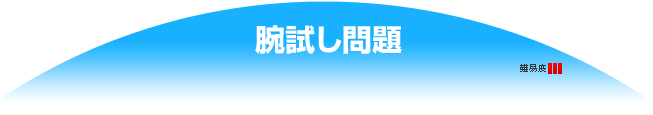 腕試し問題

難易度